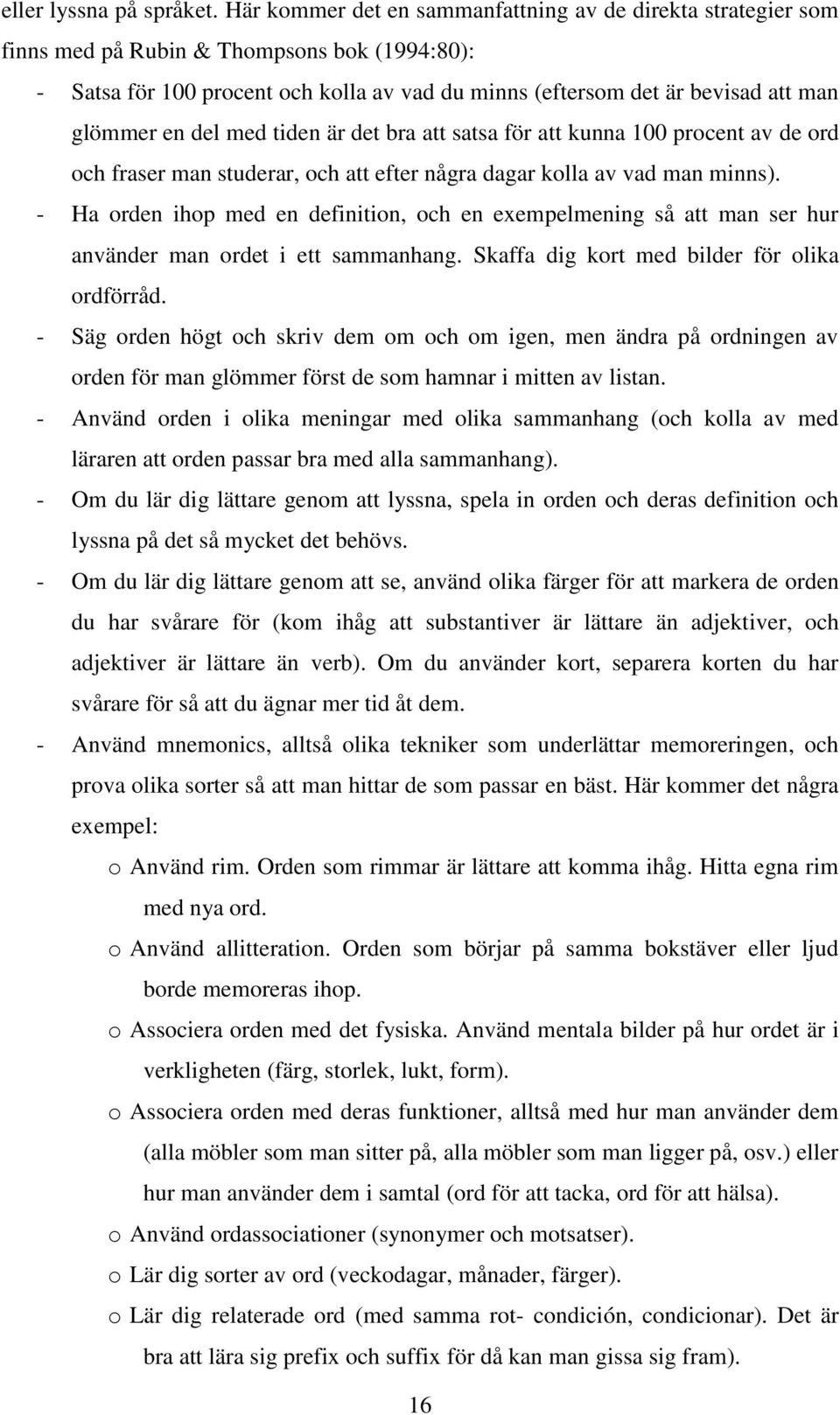 eller lyssna på språket. Här kommer det en sammanfattning av de direkta strategier som finns med på Rubin & Thompsons bok (1994:80):

- Satsa för 100 procent och kolla av vad du minns (eftersom det är bevisad att man glömmer en del med tiden är det bra att satsa för att kunna 100 procent av de ord och fraser man studerar, och att efter några dagar kolla av vad man minns).
- Ha orden ihop med en definition, och en exempelmening så att man ser hur använder man ordet i ett sammanhang. Skaffa dig kort med bilder för olika ordförråd.
- Säg orden högt och skriv dem om och om igen, men ändra på ordningen av orden för man glömmer först de som hamnar i mitten av listan.
- Använd orden i olika meningar med olika sammanhang (och kolla av med läraren att orden passar bra med alla sammanhang).
- Om du lär dig lättare genom att lyssna, spela in orden och deras definition och lyssna på det så mycket det behövs.
- Om du lär dig lättare genom att se, använd olika färger för att markera de orden du har svårare för (kom ihåg att substantiver är lättare än adjektiver, och adjektiver är lättare än verb). Om du använder kort, separera korten du har svårare för så att du ägnar mer tid åt dem.
- Använd mnemonics, alltså olika tekniker som underlättar memoreringen, och prova olika sorter så att man hittar de som passar en bäst. Här kommer det några exempel:
o Använd rim. Orden som rimmar är lättare att komma ihåg. Hitta egna rim med nya ord.
o Använd allitteration. Orden som börjar på samma bokstäver eller ljud borde memoreras ihop.
o Associera orden med det fysiska. Använd mentala bilder på hur ordet är i verkligheten (färg, storlek, lukt, form).
o Associera orden med deras funktioner, alltså med hur man använder dem (alla möbler som man sitter på, alla möbler som man ligger på, osv.) eller hur man använder dem i samtal (ord för att tacka, ord för att hälsa).
o Använd ordassociationer (synonymer och motsatser).
o Lär dig sorter av ord (veckodagar, månader, färger).
o Lär dig relaterade ord (med samma rot- condición, condicionar). Det är bra att lära sig prefix och suffix för då kan man gissa sig fram).

16